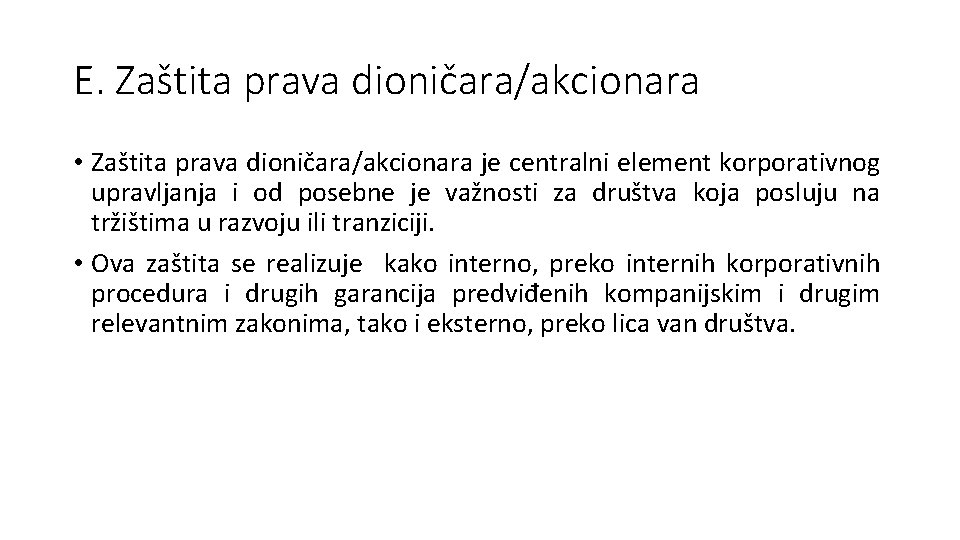 E. Zaštita prava dioničara/akcionara

• Zaštita prava dioničara/akcionara je centralni element korporativnog upravljanja i od posebne je važnosti za društva koja posluju na tržištima u razvoju ili tranziciji.

• Ova zaštita se realizuje kako interno, preko internih korporativnih procedura i drugih garancija predviđenih kompanijskim i drugim relevantnim zakonima, tako i eksterno, preko lica van društva.